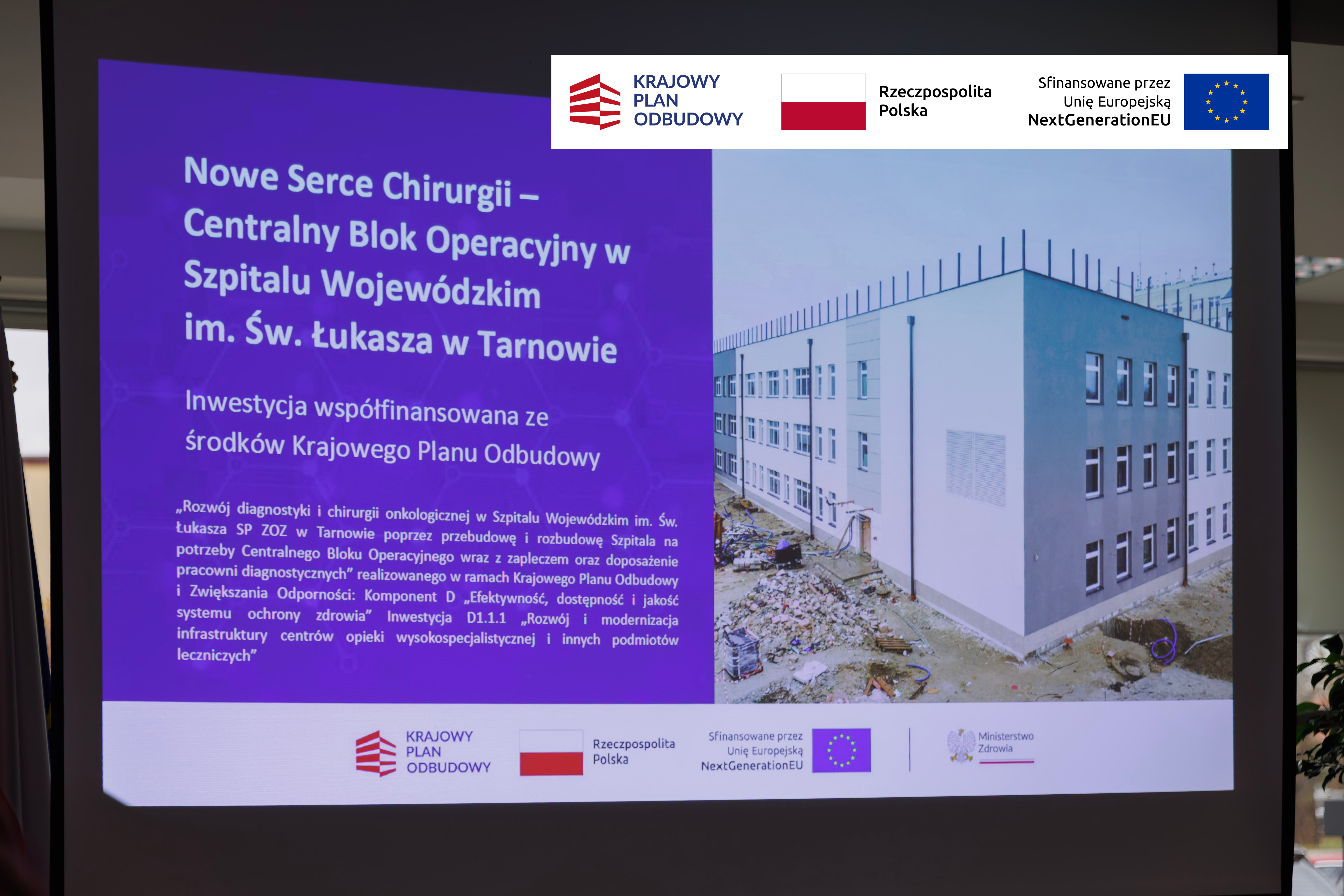 KRAJOWY
PLAN
ODBUDOWY

Rzeczpospolita
Polska

Sfinansowane przez
Unię Europejską
NextGenerationEU

Nowe Serce Chirurgii – Centralny Blok Operacyjny w Szpitalu Wojewódzkim im. Św. Łukasza w Tarnowie

Inwestycja współfinansowana ze środków Krajowego Planu Odbudowy

„Rozwój diagnostyki i chirurgii onkologicznej w Szpitalu Wojewódzkim im. Św. Łukasza SP ZOZ w Tarnowie poprzez przebudowę i rozbudowę Szpitala na potrzeby Centralnego Bloku Operacyjnego wraz z zapleczem oraz doposażenie pracowni diagnostycznych" realizowanego w ramach Krajowego Planu Odbudowy i Zwiększania Odporności: Komponent D „Efektywność, dostępność i jakość systemu ochrony zdrowia" Inwestycja D1.1.1 „Rozwój i modernizacja infrastruktury centrów opieki wysokospecjalistycznej i innych podmiotów leczniczych"

KRAJOWY
PLAN
ODBUDOWY

Rzeczpospolita
Polska

Sfinansowane przez
Unię Europejską
NextGenerationEU

Ministerstwo
Zdrowia